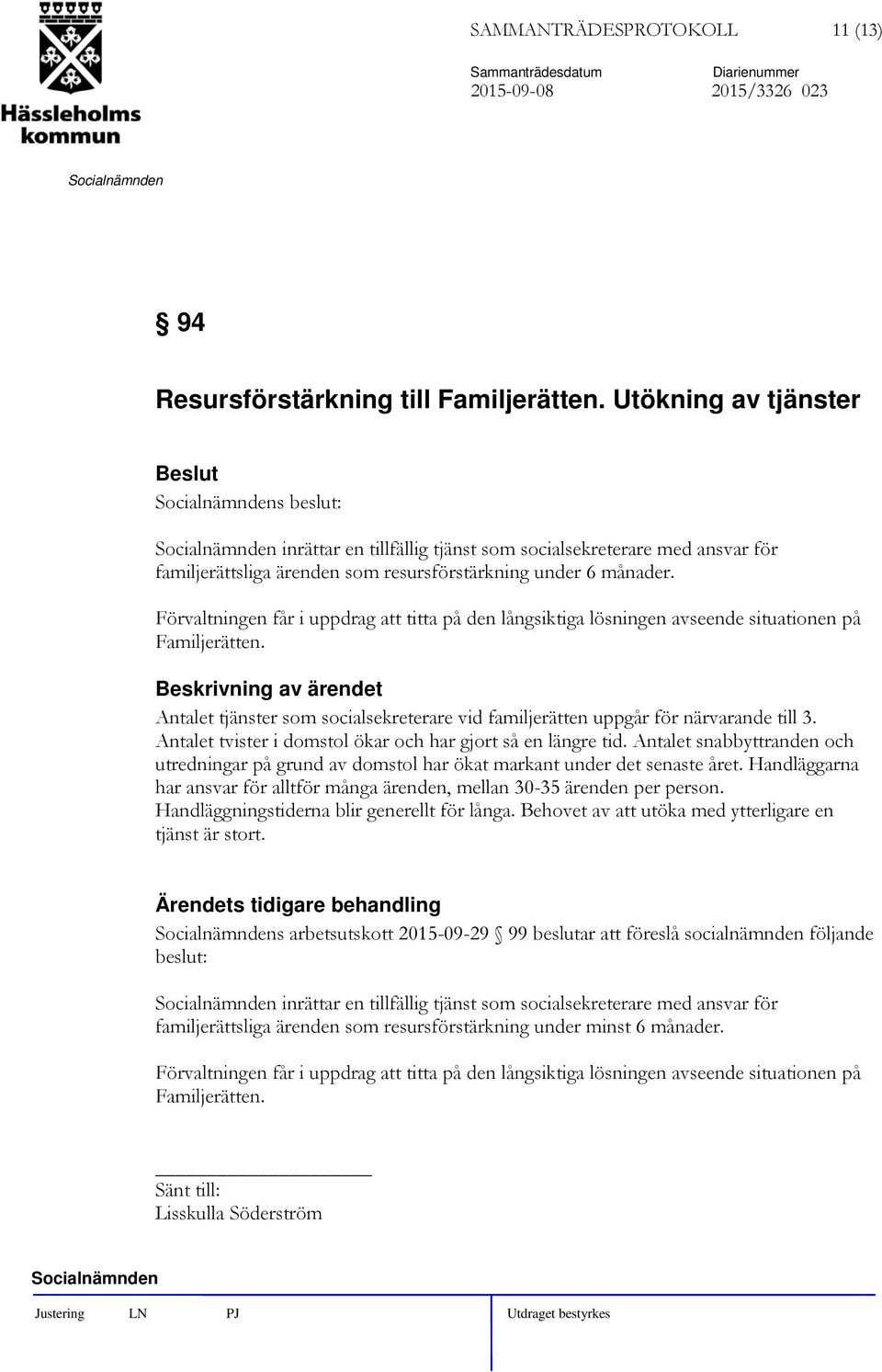 Hässleholms kommun

SAMMANTRÄDESPROTOKOLL 11 (13)

Sammanträdesdatum 2015-09-08

Diarienummer 2015/3326 023

Socialnämnden

§ 94

Resursförstärkning till Familjerätten. Utökning av tjänster

Beslut

Socialnämndens beslut:

Socialnämnden inrättar en tillfällig tjänst som socialsekreterare med ansvar för familjerättsliga ärenden som resursförstärkning under 6 månader.

Förvaltningen får i uppdrag att titta på den långsiktiga lösningen avseende situationen på Familjerätten.

Beskrivning av ärendet

Antalet tjänster som socialsekreterare vid familjerätten uppgår för närvarande till 3. Antalet tvister i domstol ökar och har gjort så en längre tid. Antalet snabbyttranden och utredningar på grund av domstol har ökat markant under det senaste året. Handläggarna har ansvar för alltför många ärenden, mellan 30-35 ärenden per person. Handläggningstiderna blir generellt för långa. Behovet av att utöka med ytterligare en tjänst är stort.

Ärendets tidigare behandling

Socialnämndens arbetsutskott 2015-09-29 § 99 beslutar att föreslå socialnämnden följande beslut:

Socialnämnden inrättar en tillfällig tjänst som socialsekreterare med ansvar för familjerättsliga ärenden som resursförstärkning under minst 6 månader.

Förvaltningen får i uppdrag att titta på den långsiktiga lösningen avseende situationen på Familjerätten.

Sänt till:
Lisskulla Söderström

Socialnämnden

Justering LN PJ Utdraget bestyrkes